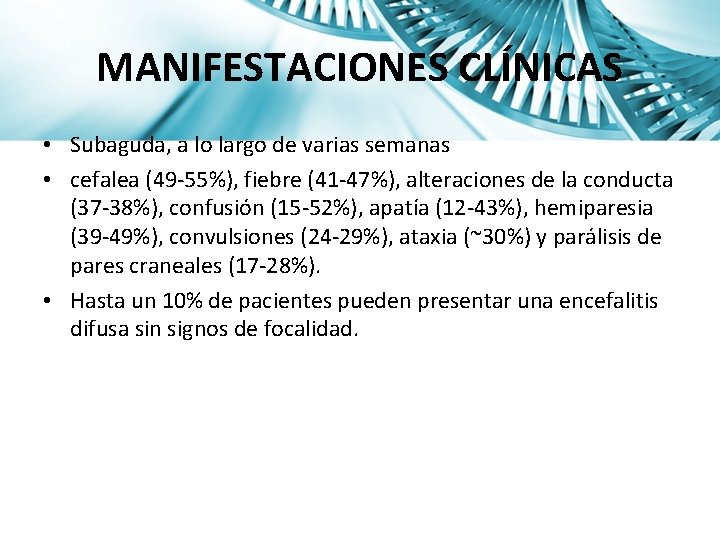 MANIFESTACIONES CLÍNICAS

• Subaguda, a lo largo de varias semanas
• cefalea (49-55%), fiebre (41-47%), alteraciones de la conducta (37-38%), confusión (15-52%), apatía (12-43%), hemiparesia (39-49%), convulsiones (24-29%), ataxia (~30%) y parálisis de pares craneales (17-28%).
• Hasta un 10% de pacientes pueden presentar una encefalitis difusa sin signos de focalidad.